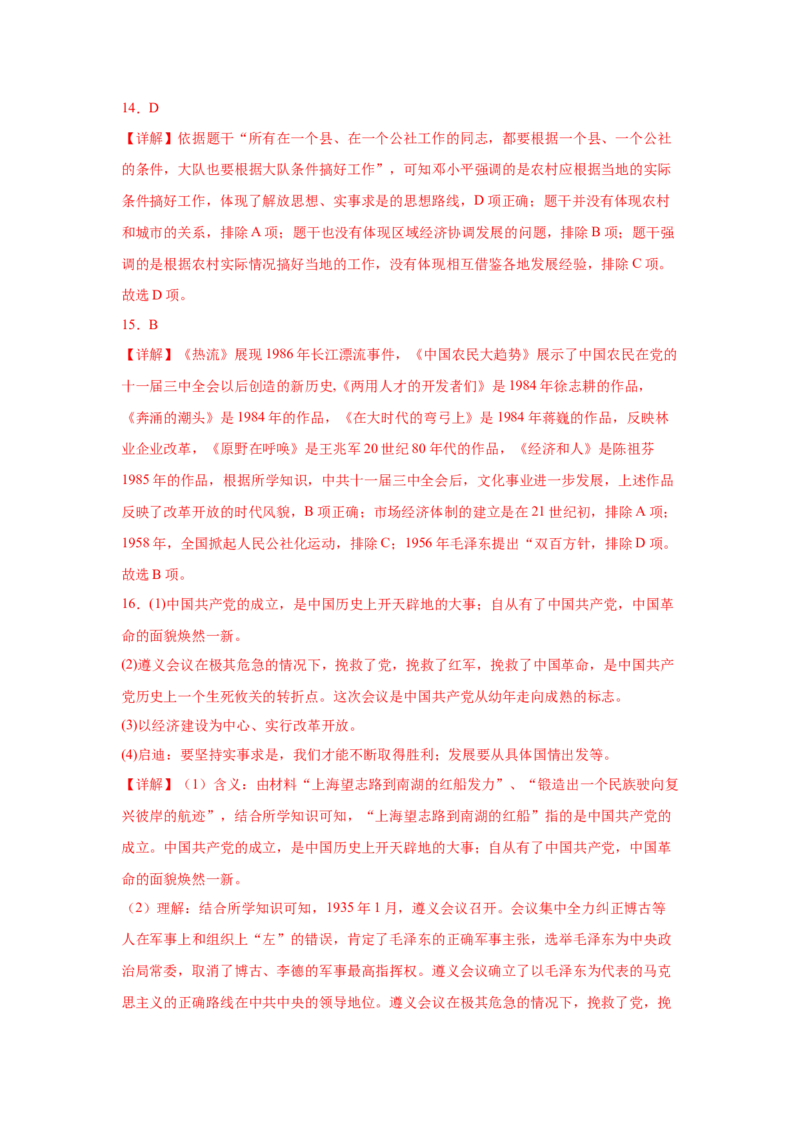 14．D

【详解】依据题干“所有在一个县、在一个公社工作的同志，都要根据一个县、一个公社的条件，大队也要根据大队条件搞好工作”，可知邓小平强调的是农村应根据当地的实际条件搞好工作，体现了解放思想、实事求是的思想路线，D 项正确；题干并没有体现农村和城市的关系，排除 A 项；题干也没有体现区域经济协调发展的问题，排除 B 项；题干强调的是根据农村实际情况搞好当地的工作，没有体现相互借鉴各地发展经验，排除 C 项。故选 D 项。

15．B

【详解】《热流》展现 1986 年长江漂流事件，《中国农民大趋势》展示了中国农民在党的十一届三中全会以后创造的新历史，《两用人才的开发者们》是 1984 年徐志耕的作品，《奔涌的潮头》是 1984 年的作品，《在大时代的弯弓上》是 1984 年蒋巍的作品，反映林业企业改革，《原野在呼唤》是王兆军 20 世纪 80 年代的作品，《经济和人》是陈祖芬 1985 年的作品，根据所学知识，中共十一届三中全会后，文化事业进一步发展，上述作品反映了改革开放的时代风貌，B 项正确；市场经济体制的建立是在 21 世纪初，排除 A 项；1958 年，全国掀起人民公社化运动，排除 C；1956 年毛泽东提出“双百方针，排除 D 项。故选 B 项。

16．(1)中国共产党的成立，是中国历史上开天辟地的大事；自从有了中国共产党，中国革命的面貌焕然一新。

(2)遵义会议在极其危急的情况下，挽救了党，挽救了红军，挽救了中国革命，是中国共产党历史上一个生死攸关的转折点。这次会议是中国共产党从幼年走向成熟的标志。

(3)以经济建设为中心、实行改革开放。

(4)启迪：要坚持实事求是，我们才能不断取得胜利；发展要从具体国情出发等。

【详解】（1）含义：由材料“上海望志路到南湖的红船发力”、“锻造出一个民族驶向复兴彼岸的航迹”，结合所学知识可知，“上海望志路到南湖的红船”指的是中国共产党的成立。中国共产党的成立，是中国历史上开天辟地的大事；自从有了中国共产党，中国革命的面貌焕然一新。

（2）理解：结合所学知识可知，1935 年 1 月，遵义会议召开。会议集中全力纠正博古等人在军事上和组织上“左”的错误，肯定了毛泽东的正确军事主张，选举毛泽东为中央政治局常委，取消了博古、李德的军事最高指挥权。遵义会议确立了以毛泽东为代表的马克思主义的正确路线在中共中央的领导地位。遵义会议在极其危急的情况下，挽救了党，挽